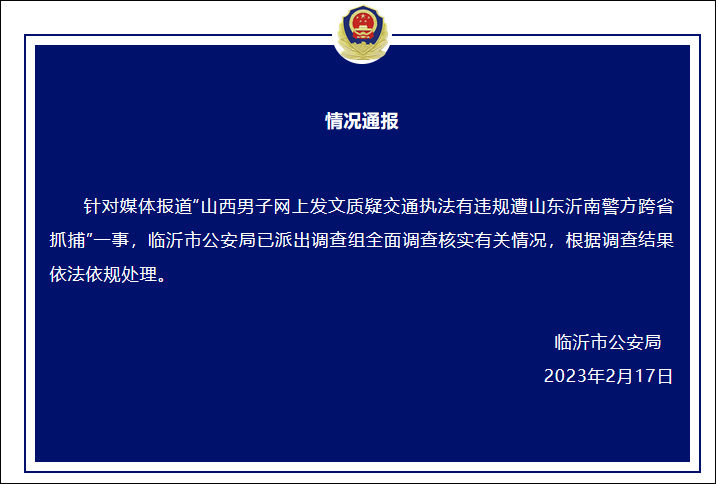 情况通报

针对媒体报道"山西男子网上发文质疑交通执法有违规遭山东沂南警方跨省抓捕"一事，临沂市公安局已派出调查组全面调查核实有关情况，根据调查结果依法依规处理。

临沂市公安局
2023年2月17日